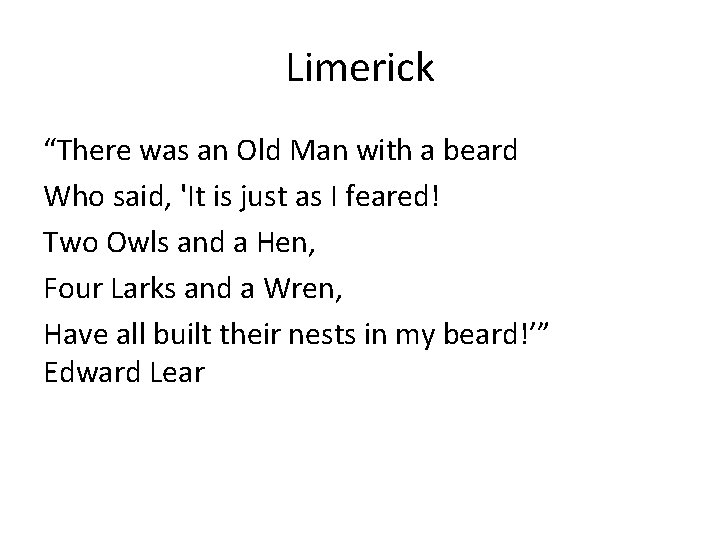 Limerick

“There was an Old Man with a beard
Who said, 'It is just as I feared!
Two Owls and a Hen,
Four Larks and a Wren,
Have all built their nests in my beard!’”
Edward Lear